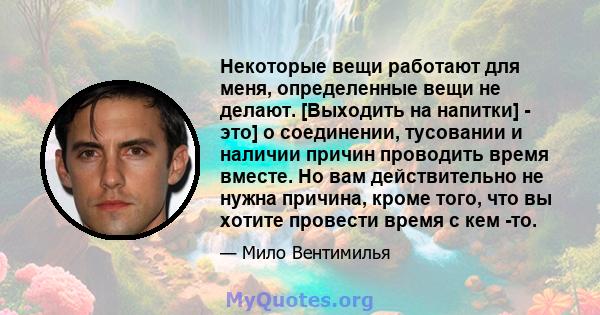 Некоторые вещи работают для меня, определенные вещи не делают. [Выходить на напитки] - это] о соединении, тусовании и наличии причин проводить время вместе. Но вам действительно не нужна причина, кроме того, что вы хотите провести время с кем -то.

— Мило Вентимилья

MyQuotes.org